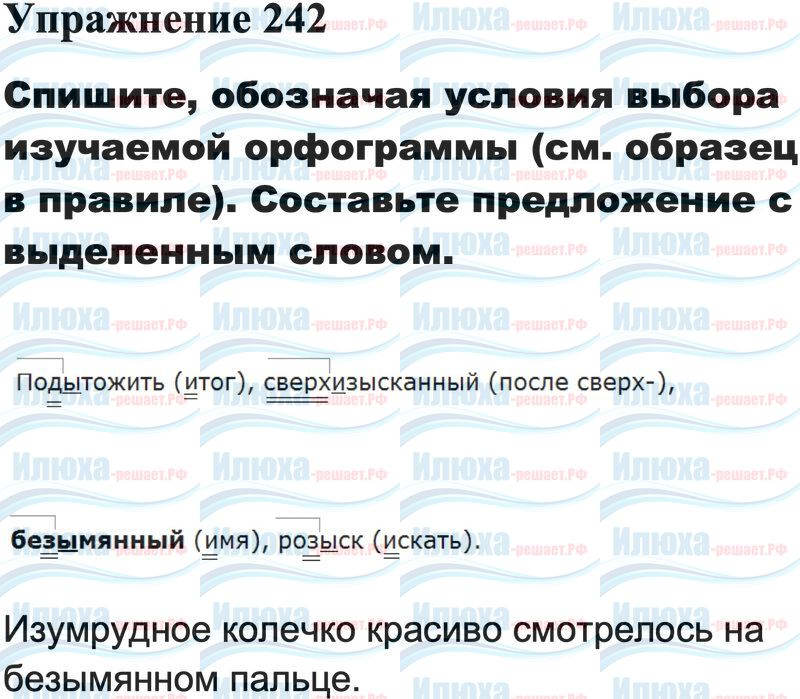 Упражнение 242

Спишите, обозначая условия выбора изучаемой орфограммы (см. образец в правиле). Составьте предложение с выделенным словом.

Подытожить (итог), сверхизысканный (после сверх-),

безымянный (имя), розыск (искать).

Изумрудное колечко красиво смотрелось на безымянном пальце.

Илюха-решает.РФ